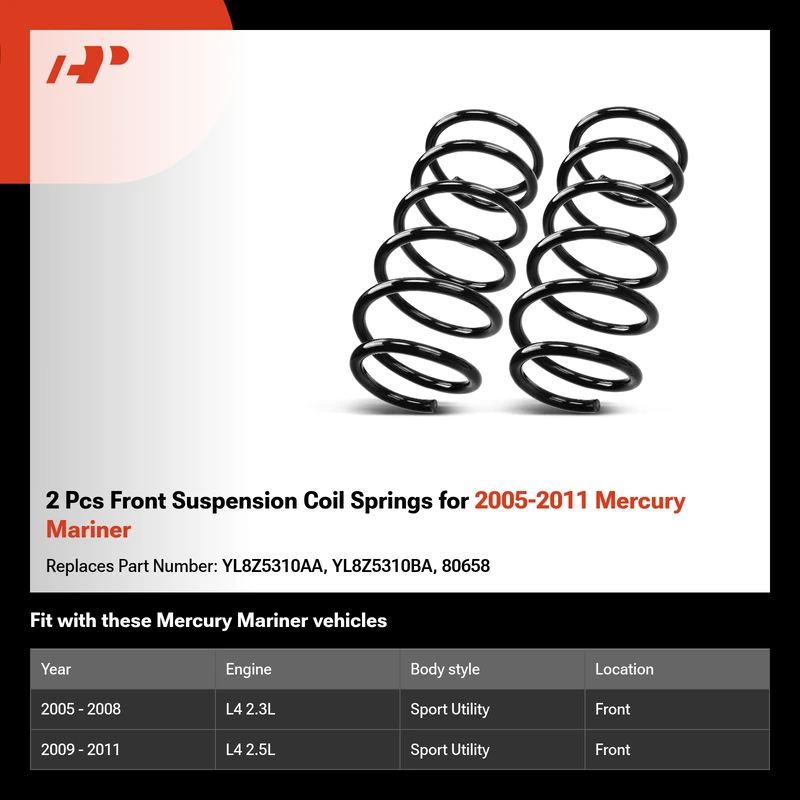 2 Pcs Front Suspension Coil Springs for 2005-2011 Mercury Mariner

Replaces Part Number: YL8Z5310AA, YL8Z5310BA, 80658

Fit with these Mercury Mariner vehicles

| Year | Engine | Body style | Location |
|---|---|---|---|
| 2005 - 2008 | L4 2.3L | Sport Utility | Front |
| 2009 - 2011 | L4 2.5L | Sport Utility | Front |